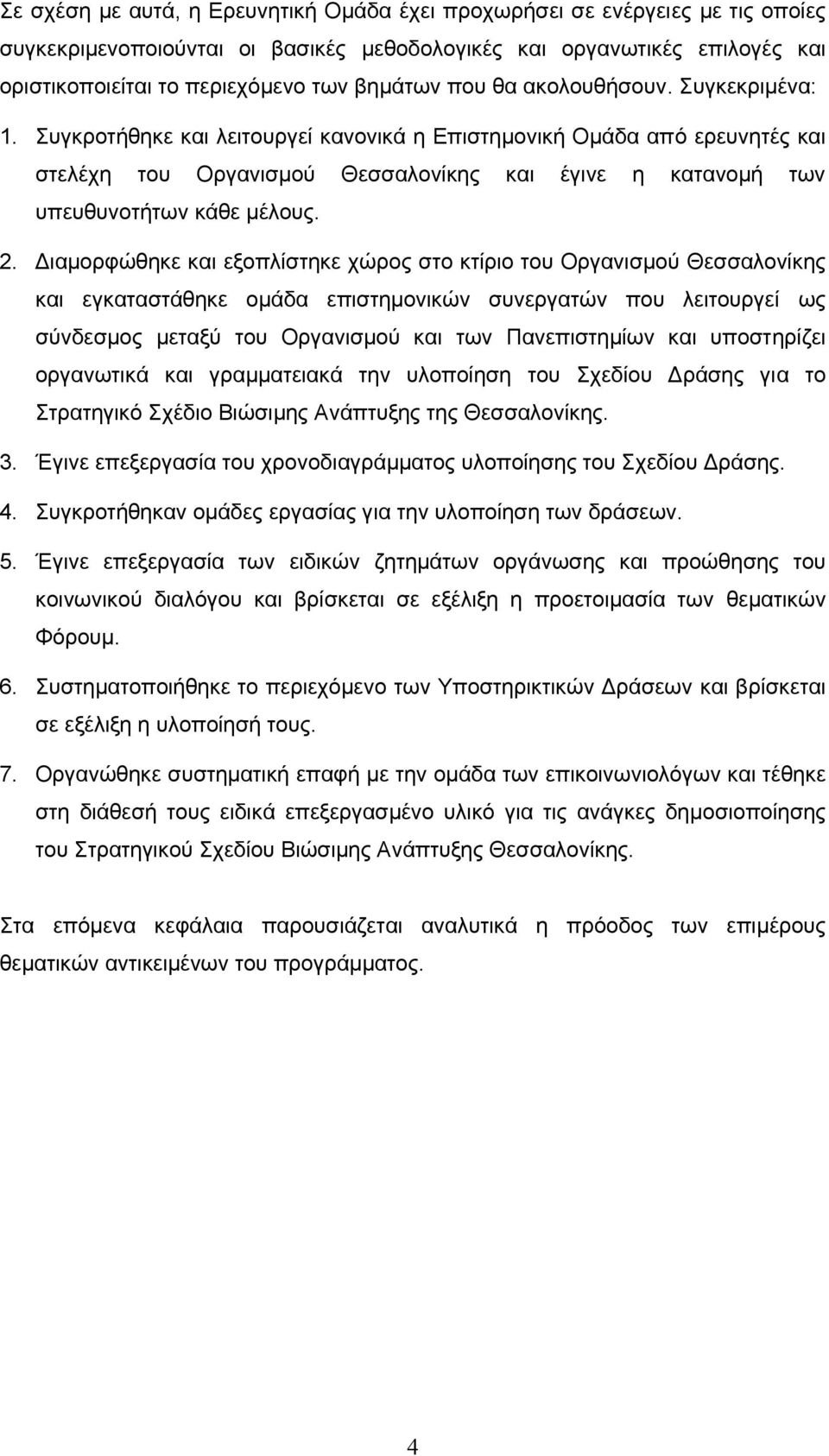 Σε σχέση με αυτά, η Ερευνητική Ομάδα έχει προχωρήσει σε ενέργειες με τις οποίες συγκεκριμενοποιούνται οι βασικές μεθοδολογικές και οργανωτικές επιλογές και οριστικοποιείται το περιεχόμενο των βημάτων που θα ακολουθήσουν. Συγκεκριμένα:

1. Συγκροτήθηκε και λειτουργεί κανονικά η Επιστημονική Ομάδα από ερευνητές και στελέχη του Οργανισμού Θεσσαλονίκης και έγινε η κατανομή των υπευθυνοτήτων κάθε μέλους.

2. Διαμορφώθηκε και εξοπλίστηκε χώρος στο κτίριο του Οργανισμού Θεσσαλονίκης και εγκαταστάθηκε ομάδα επιστημονικών συνεργατών που λειτουργεί ως σύνδεσμος μεταξύ του Οργανισμού και των Πανεπιστημίων και υποστηρίζει οργανωτικά και γραμματειακά την υλοποίηση του Σχεδίου Δράσης για το Στρατηγικό Σχέδιο Βιώσιμης Ανάπτυξης της Θεσσαλονίκης.

3. Έγινε επεξεργασία του χρονοδιαγράμματος υλοποίησης του Σχεδίου Δράσης.

4. Συγκροτήθηκαν ομάδες εργασίας για την υλοποίηση των δράσεων.

5. Έγινε επεξεργασία των ειδικών ζητημάτων οργάνωσης και προώθησης του κοινωνικού διαλόγου και βρίσκεται σε εξέλιξη η προετοιμασία των θεματικών Φόρουμ.

6. Συστηματοποιήθηκε το περιεχόμενο των Υποστηρικτικών Δράσεων και βρίσκεται σε εξέλιξη η υλοποίησή τους.

7. Οργανώθηκε συστηματική επαφή με την ομάδα των επικοινωνιολόγων και τέθηκε στη διάθεσή τους ειδικά επεξεργασμένο υλικό για τις ανάγκες δημοσιοποίησης του Στρατηγικού Σχεδίου Βιώσιμης Ανάπτυξης Θεσσαλονίκης.

Στα επόμενα κεφάλαια παρουσιάζεται αναλυτικά η πρόοδος των επιμέρους θεματικών αντικειμένων του προγράμματος.

4